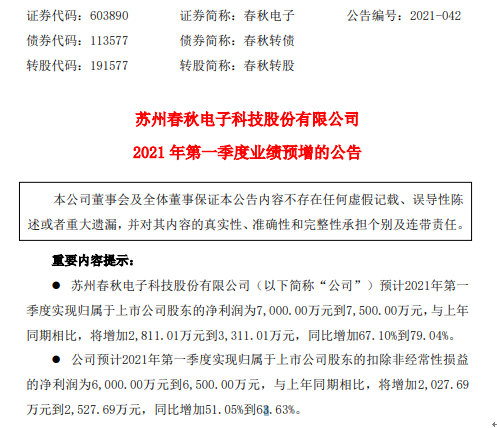 证券代码：603890 证券简称：春秋电子 公告编号：2021-042
债券代码：113577 债券简称：春秋转债
转股代码：191577 转股简称：春秋转股

苏州春秋电子科技股份有限公司
2021年第一季度业绩预增的公告

本公司董事会及全体董事保证本公告内容不存在任何虚假记载、误导性陈述或者重大遗漏，并对其内容的真实性、准确性和完整性承担个别及连带责任。

重要内容提示：

• 苏州春秋电子科技股份有限公司（以下简称“公司”）预计2021年第一季度实现归属于上市公司股东的净利润为7,000.00万元到7,500.00万元，与上年同期相比，将增加2,811.01万元到3,311.01万元，同比增加67.10%到79.04%。

• 公司预计2021年第一季度实现归属于上市公司股东的扣除非经常性损益的净利润为6,000.00万元到6,500.00万元，与上年同期相比，将增加2,027.69万元到2,527.69万元，同比增加51.05%到63.63%。